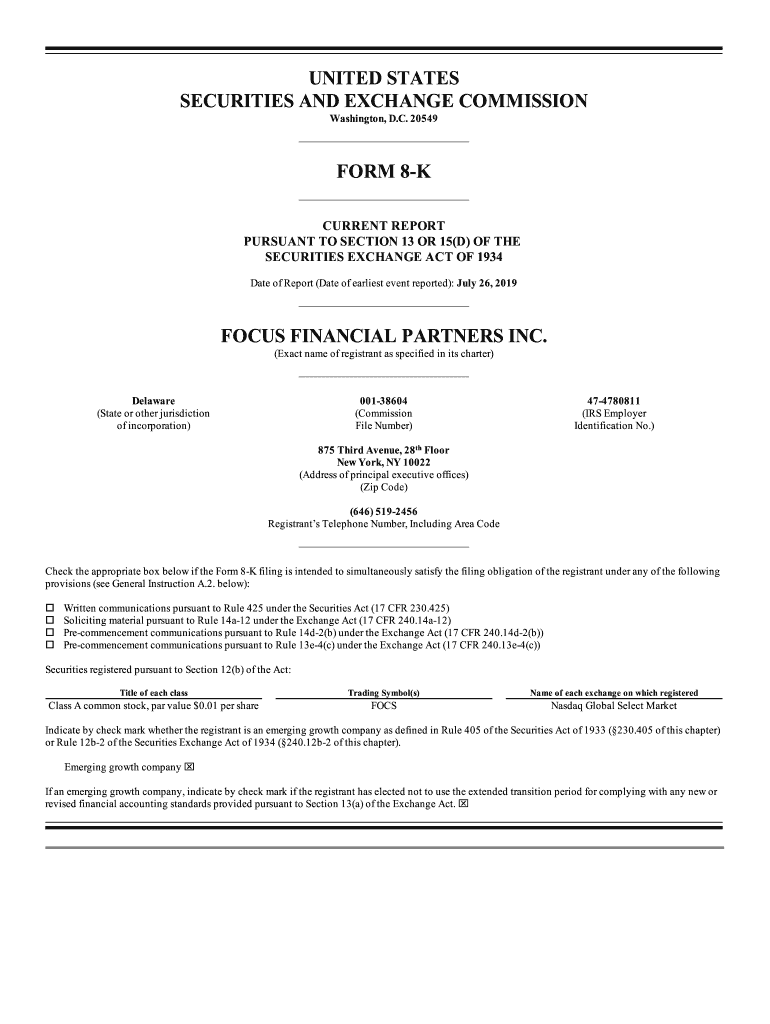 UNITED STATES
SECURITIES AND EXCHANGE COMMISSION
Washington, D.C. 20549

FORM 8-K

CURRENT REPORT
PURSUANT TO SECTION 13 OR 15(D) OF THE
SECURITIES EXCHANGE ACT OF 1934

Date of Report (Date of earliest event reported): July 26, 2019

FOCUS FINANCIAL PARTNERS INC.
(Exact name of registrant as specified in its charter)

Delaware
(State or other jurisdiction of incorporation)

001-38604
(Commission File Number)

47-4780811
(IRS Employer Identification No.)

875 Third Avenue, 28$^{th}$ Floor
New York, NY 10022
(Address of principal executive offices)
(Zip Code)

(646) 519-2456
Registrant's Telephone Number, Including Area Code

Check the appropriate box below if the Form 8-K filing is intended to simultaneously satisfy the filing obligation of the registrant under any of the following provisions (see General Instruction A.2. below):

☐ Written communications pursuant to Rule 425 under the Securities Act (17 CFR 230.425)
☐ Soliciting material pursuant to Rule 14a-12 under the Exchange Act (17 CFR 240.14a-12)
☐ Pre-commencement communications pursuant to Rule 14d-2(b) under the Exchange Act (17 CFR 240.14d-2(b))
☐ Pre-commencement communications pursuant to Rule 13e-4(c) under the Exchange Act (17 CFR 240.13e-4(c))

Securities registered pursuant to Section 12(b) of the Act:

| Title of each class | Trading Symbol(s) | Name of each exchange on which registered |
|---|---|---|
| Class A common stock, par value $0.01 per share | FOCS | Nasdaq Global Select Market |

Indicate by check mark whether the registrant is an emerging growth company as defined in Rule 405 of the Securities Act of 1933 (§230.405 of this chapter) or Rule 12b-2 of the Securities Exchange Act of 1934 (§240.12b-2 of this chapter).

Emerging growth company ☒

If an emerging growth company, indicate by check mark if the registrant has elected not to use the extended transition period for complying with any new or revised financial accounting standards provided pursuant to Section 13(a) of the Exchange Act. ☒